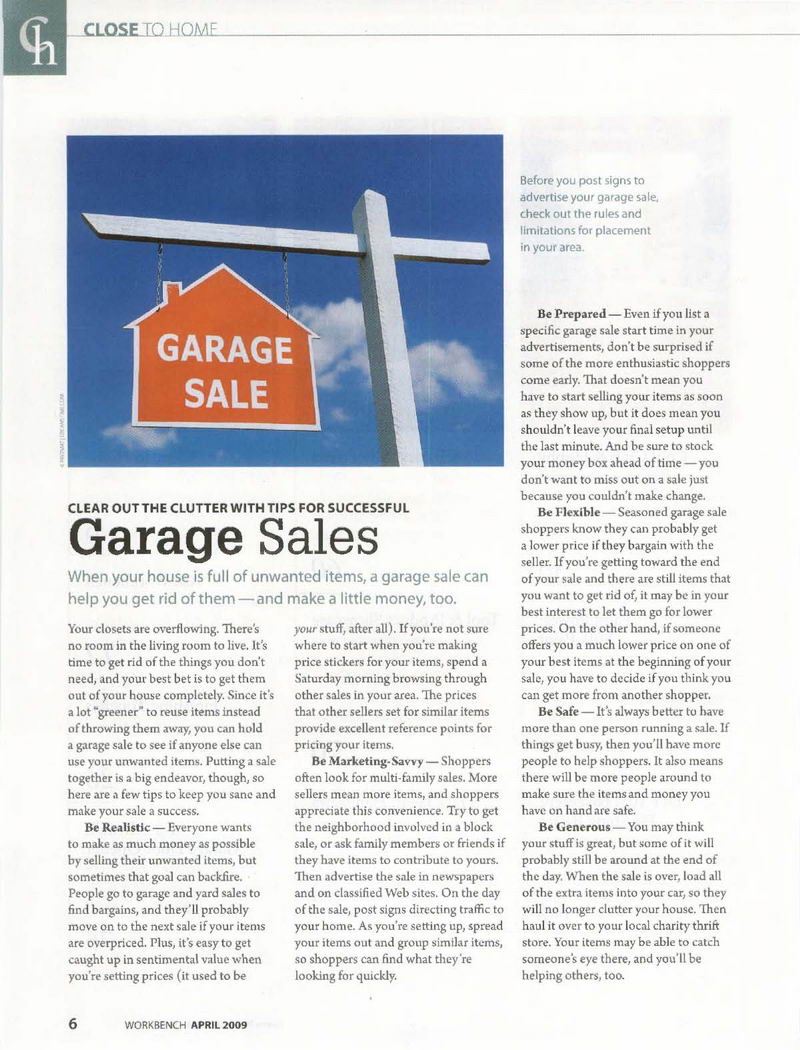 Ch CLOSE TO HOME

GARAGE SALE

Before you post signs to advertise your garage sale, check out the rules and limitations for placement in your area.

CLEAR OUT THE CLUTTER WITH TIPS FOR SUCCESSFUL
Garage Sales

When your house is full of unwanted items, a garage sale can help you get rid of them — and make a little money, too.

Your closets are overflowing. There's no room in the living room to live. It's time to get rid of the things you don't need, and your best bet is to get them out of your house completely. Since it's a lot "greener" to reuse items instead of throwing them away, you can hold a garage sale to see if anyone else can use your unwanted items. Putting a sale together is a big endeavor, though, so here are a few tips to keep you sane and make your sale a success.

Be Realistic — Everyone wants to make as much money as possible by selling their unwanted items, but sometimes that goal can backfire. People go to garage and yard sales to find bargains, and they'll probably move on to the next sale if your items are overpriced. Plus, it's easy to get caught up in sentimental value when you're setting prices (it used to be your stuff, after all). If you're not sure where to start when you're making price stickers for your items, spend a Saturday morning browsing through other sales in your area. The prices that other sellers set for similar items provide excellent reference points for pricing your items.

Be Marketing-Savvy — Shoppers often look for multi-family sales. More sellers mean more items, and shoppers appreciate this convenience. Try to get the neighborhood involved in a block sale, or ask family members or friends if they have items to contribute to yours. Then advertise the sale in newspapers and on classified Web sites. On the day of the sale, post signs directing traffic to your home. As you're setting up, spread your items out and group similar items, so shoppers can find what they're looking for quickly.

Be Prepared — Even if you list a specific garage sale start time in your advertisements, don't be surprised if some of the more enthusiastic shoppers come early. That doesn't mean you have to start selling your items as soon as they show up, but it does mean you shouldn't leave your final setup until the last minute. And be sure to stock your money box ahead of time — you don't want to miss out on a sale just because you couldn't make change.

Be Flexible — Seasoned garage sale shoppers know they can probably get a lower price if they bargain with the seller. If you're getting toward the end of your sale and there are still items that you want to get rid of, it may be in your best interest to let them go for lower prices. On the other hand, if someone offers you a much lower price on one of your best items at the beginning of your sale, you have to decide if you think you can get more from another shopper.

Be Safe — It's always better to have more than one person running a sale. If things get busy, then you'll have more people to help shoppers. It also means there will be more people around to make sure the items and money you have on hand are safe.

Be Generous — You may think your stuff is great, but some of it will probably still be around at the end of the day. When the sale is over, load all of the extra items into your car, so they will no longer clutter your house. Then haul it over to your local charity thrift store. Your items may be able to catch someone's eye there, and you'll be helping others, too.

6 WORKBENCH APRIL 2009